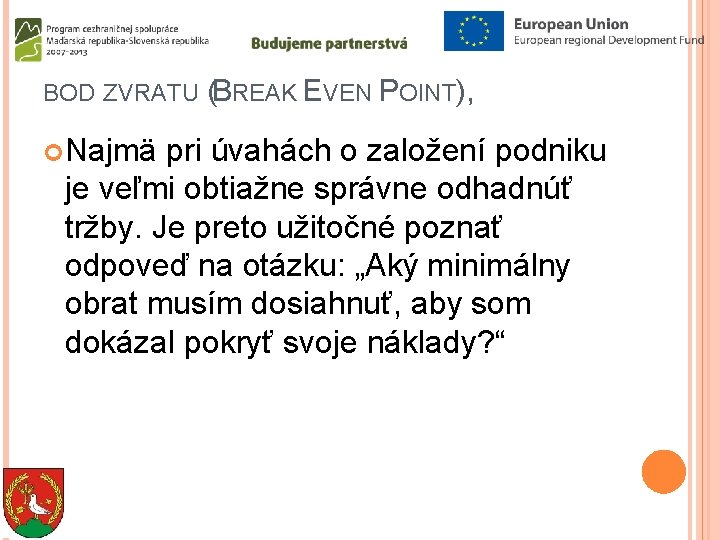 Program cezhraničnej spolupráce
Maďarská republika-Slovenská republika
2007-2013

Budujeme partnerstvá

European Union
European regional Development Fund

BOD ZVRATU (BREAK EVEN POINT),

Najmä pri úvahách o založení podniku je veľmi obtiažne správne odhadnúť tržby. Je preto užitočné poznať odpoveď na otázku: „Aký minimálny obrat musím dosiahnuť, aby som dokázal pokryť svoje náklady?“